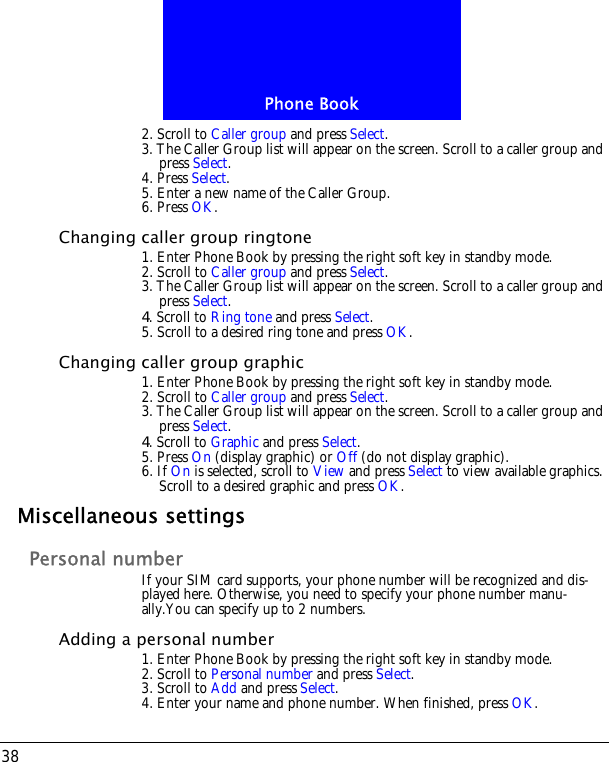 Phone Book

2. Scroll to Caller group and press Select.
3. The Caller Group list will appear on the screen. Scroll to a caller group and press Select.
4. Press Select.
5. Enter a new name of the Caller Group.
6. Press OK.

Changing caller group ringtone

1. Enter Phone Book by pressing the right soft key in standby mode.
2. Scroll to Caller group and press Select.
3. The Caller Group list will appear on the screen. Scroll to a caller group and press Select.
4. Scroll to Ring tone and press Select.
5. Scroll to a desired ring tone and press OK.

Changing caller group graphic

1. Enter Phone Book by pressing the right soft key in standby mode.
2. Scroll to Caller group and press Select.
3. The Caller Group list will appear on the screen. Scroll to a caller group and press Select.
4. Scroll to Graphic and press Select.
5. Press On (display graphic) or Off (do not display graphic).
6. If On is selected, scroll to View and press Select to view available graphics. Scroll to a desired graphic and press OK.

Miscellaneous settings

Personal number

If your SIM card supports, your phone number will be recognized and displayed here. Otherwise, you need to specify your phone number manually.You can specify up to 2 numbers.

Adding a personal number

1. Enter Phone Book by pressing the right soft key in standby mode.
2. Scroll to Personal number and press Select.
3. Scroll to Add and press Select.
4. Enter your name and phone number. When finished, press OK.

38